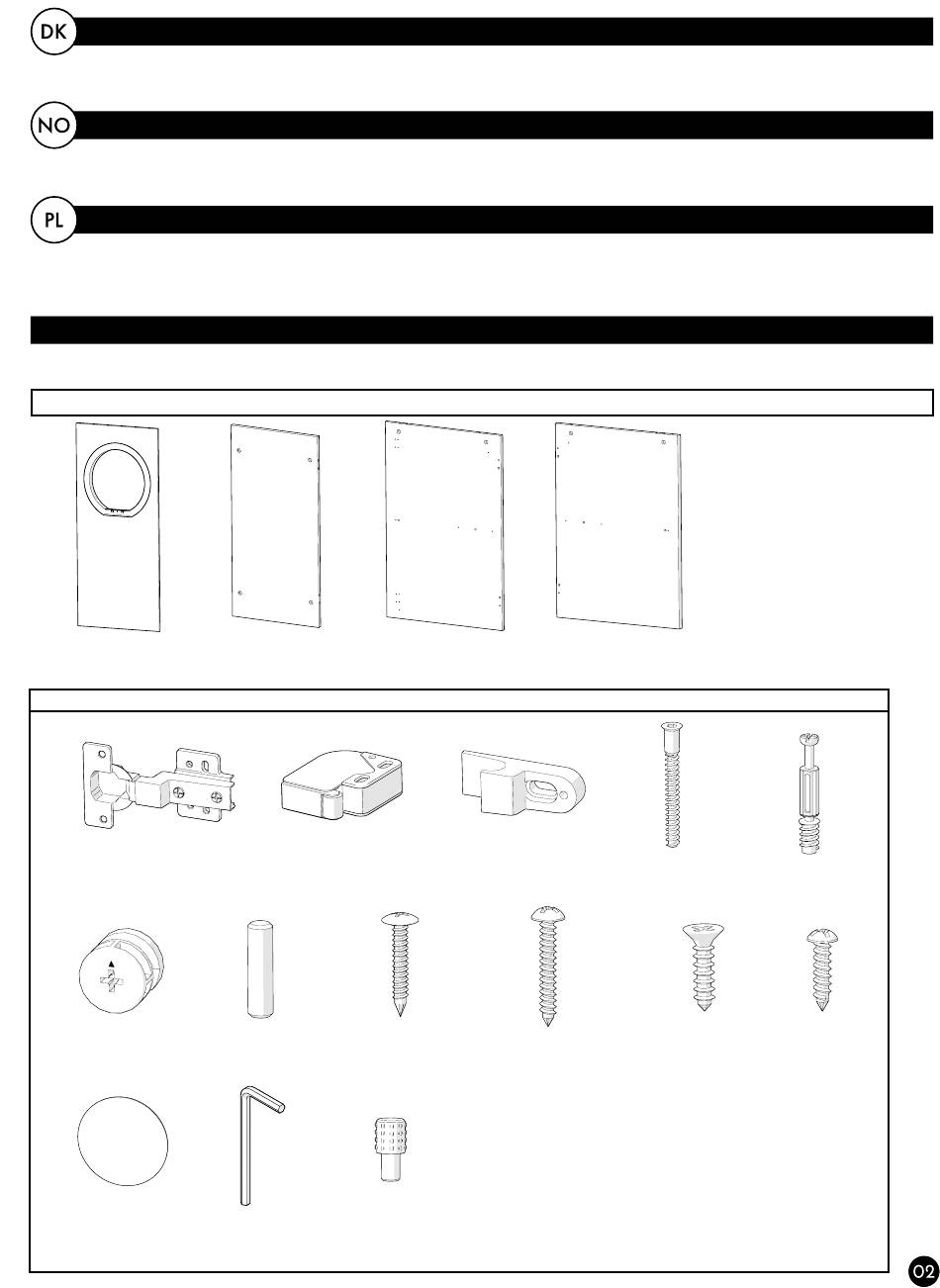 DK

NO

PL

02